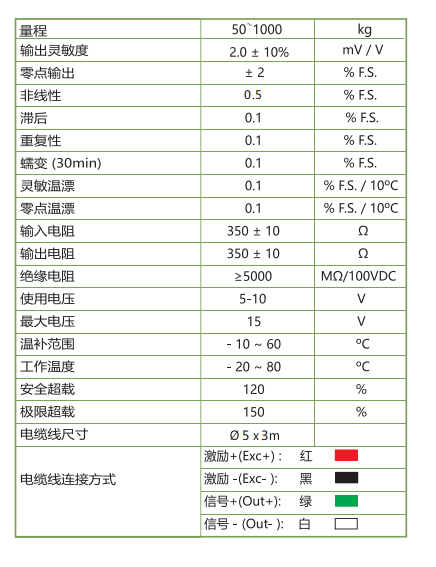 | 量程 | 50~1000 | kg |
|---|---|---|
| 输出灵敏度 | 2.0 ± 10% | mV / V |
| 零点输出 | ± 2 | % F.S. |
| 非线性 | 0.5 | % F.S. |
| 滞后 | 0.1 | % F.S. |
| 重复性 | 0.1 | % F.S. |
| 蠕变 (30min) | 0.1 | % F.S. |
| 灵敏温漂 | 0.1 | % F.S. / 10ºC |
| 零点温漂 | 0.1 | % F.S. / 10ºC |
| 输入电阻 | 350 ± 10 | Ω |
| 输出电阻 | 350 ± 10 | Ω |
| 绝缘电阻 | ≥5000 | MΩ/100VDC |
| 使用电压 | 5-10 | V |
| 最大电压 | 15 | V |
| 温补范围 | - 10 ~ 60 | ºC |
| 工作温度 | - 20 ~ 80 | ºC |
| 安全超载 | 120 | % |
| 极限超载 | 150 | % |
| 电缆线尺寸 | Ø 5 x 3m | |
| 电缆线连接方式 | 激励+(Exc+) : 红 | |
| | 激励 -(Exc- ): 黑 | |
| | 信号+(Out+): 绿 | |
| | 信号 - (Out- ): 白 | |